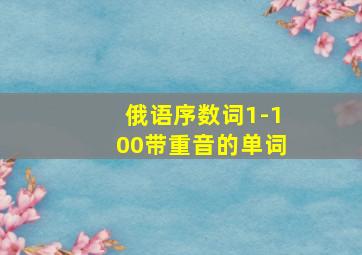 俄语序数词1-100带重音的单词